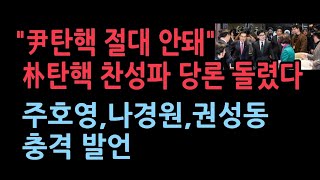 "尹탄핵 절대 안돼"
朴탄핵 찬성파 당론 돌렸다

주호영,나경원,권성동
충격 발언